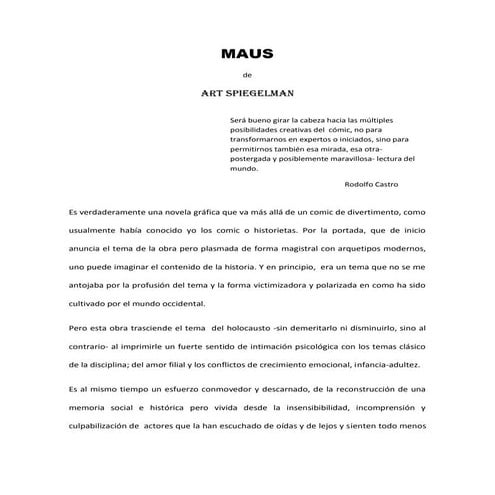 MAUS

de

ART SPIEGELMAN

Será bueno girar la cabeza hacia las múltiples posibilidades creativas del cómic, no para transformarnos en expertos o iniciados, sino para permitirnos también esa mirada, esa otra- postergada y posiblemente maravillosa- lectura del mundo.

Rodolfo Castro

Es verdaderamente una novela gráfica que va más allá de un comic de divertimento, como usualmente había conocido yo los comic o historietas. Por la portada, que de inicio anuncia el tema de la obra pero plasmada de forma magistral con arquetipos modernos, uno puede imaginar el contenido de la historia. Y en principio, era un tema que no se me antojaba por la profusión del tema y la forma victimizadora y polarizada en como ha sido cultivado por el mundo occidental.

Pero esta obra trasciende el tema del holocausto -sin demeritarlo ni disminuirlo, sino al contrario- al imprimirle un fuerte sentido de intimación psicológica con los temas clásico de la disciplina; del amor filial y los conflictos de crecimiento emocional, infancia-adultez.

Es al mismo tiempo un esfuerzo conmovedor y descarnado, de la reconstrucción de una memoria social e histórica pero vivida desde la insensibilidad, incomprensión y culpabilización de actores que la han escuchado de oídas y de lejos y sienten todo menos